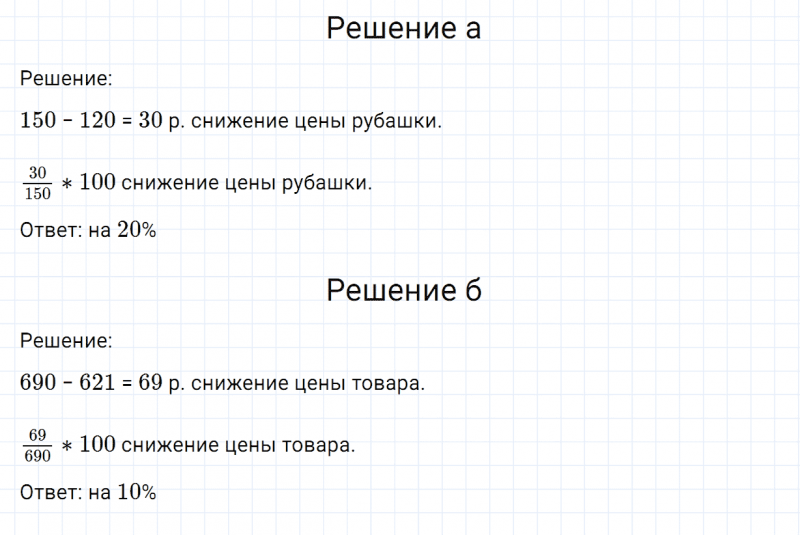 Решение а

Решение:

$150 - 120 = 30$ р. снижение цены рубашки.

$\frac{30}{150} * 100$ снижение цены рубашки.

Ответ: на $20\%$

Решение б

Решение:

$690 - 621 = 69$ р. снижение цены товара.

$\frac{69}{690} * 100$ снижение цены товара.

Ответ: на $10\%$